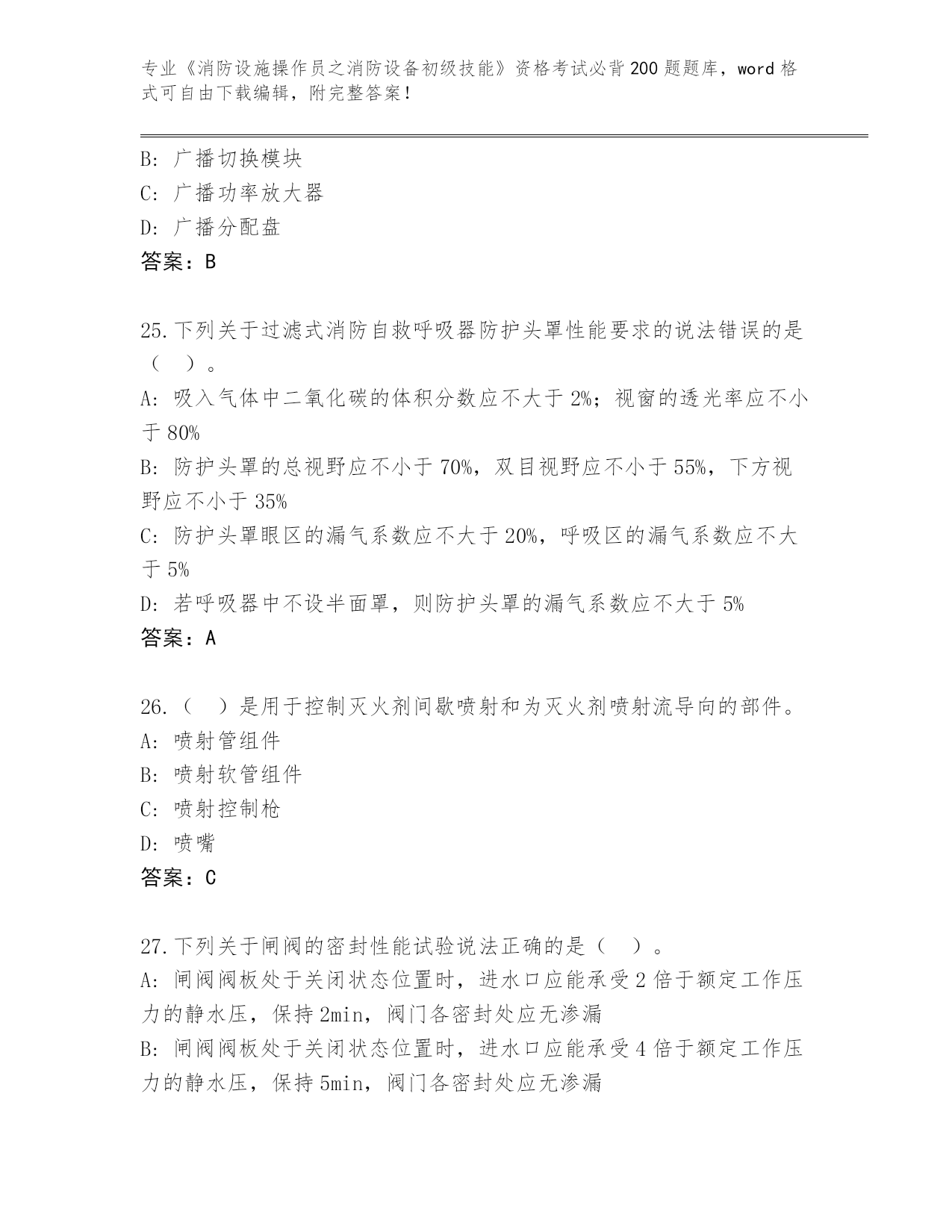 专业《消防设施操作员之消防设备初级技能》资格考试必背200题题库，word格式可自由下载编辑，附完整答案！

B: 广播切换模块
C: 广播功率放大器
D: 广播分配盘
答案：B

25.下列关于过滤式消防自救呼吸器防护头罩性能要求的说法错误的是（ ）。
A: 吸入气体中二氧化碳的体积分数应不大于2%；视窗的透光率应不小于80%
B: 防护头罩的总视野应不小于70%，双目视野应不小于55%，下方视野应不小于35%
C: 防护头罩眼区的漏气系数应不大于20%，呼吸区的漏气系数应不大于5%
D: 若呼吸器中不设半面罩，则防护头罩的漏气系数应不大于5%
答案：A

26.（ ）是用于控制灭火剂间歇喷射和为灭火剂喷射流导向的部件。
A: 喷射管组件
B: 喷射软管组件
C: 喷射控制枪
D: 喷嘴
答案：C

27.下列关于闸阀的密封性能试验说法正确的是（ ）。
A: 闸阀阀板处于关闭状态位置时，进水口应能承受2倍于额定工作压力的静水压，保持2min，阀门各密封处应无渗漏
B: 闸阀阀板处于关闭状态位置时，进水口应能承受4倍于额定工作压力的静水压，保持5min，阀门各密封处应无渗漏